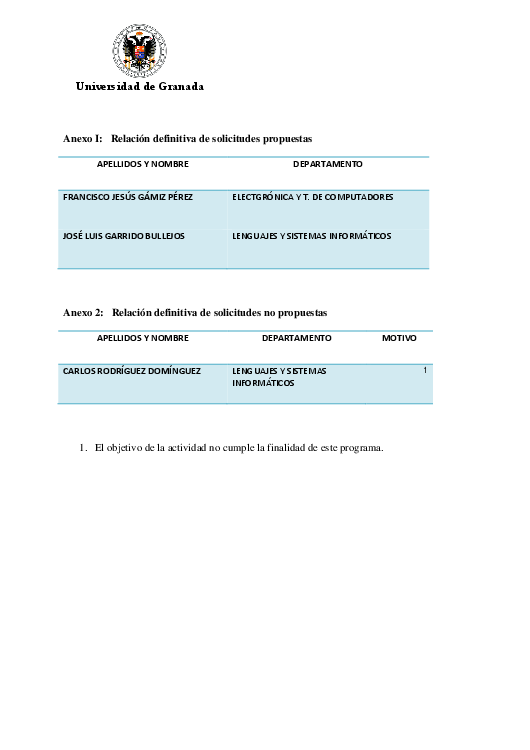 Universidad de Granada

Anexo I: Relación definitiva de solicitudes propuestas

| APELLIDOS Y NOMBRE | DEPARTAMENTO |
|---|---|
| FRANCISCO JESÚS GÁMIZ PÉREZ | ELECTGRÓNICA Y T. DE COMPUTADORES |
| JOSÉ LUIS GARRIDO BULLEJOS | LENGUAJES Y SISTEMAS INFORMÁTICOS |

Anexo 2: Relación definitiva de solicitudes no propuestas

| APELLIDOS Y NOMBRE | DEPARTAMENTO | MOTIVO |
|---|---|---|
| CARLOS RODRÍGUEZ DOMÍNGUEZ | LENGUAJES Y SISTEMAS INFORMÁTICOS | 1 |

1. El objetivo de la actividad no cumple la finalidad de este programa.